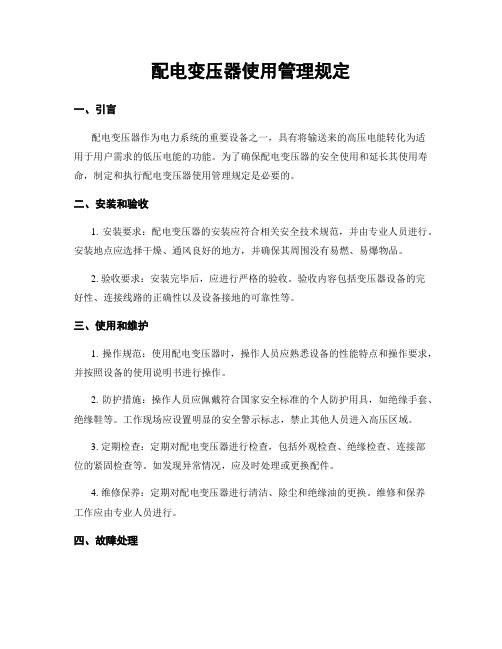 配电变压器使用管理规定

一、引言

配电变压器作为电力系统的重要设备之一，具有将输送来的高压电能转化为适用于用户需求的低压电能的功能。为了确保配电变压器的安全使用和延长其使用寿命，制定和执行配电变压器使用管理规定是必要的。

二、安装和验收

1. 安装要求：配电变压器的安装应符合相关安全技术规范，并由专业人员进行。安装地点应选择干燥、通风良好的地方，并确保其周围没有易燃、易爆物品。

2. 验收要求：安装完毕后，应进行严格的验收。验收内容包括变压器设备的完好性、连接线路的正确性以及设备接地的可靠性等。

三、使用和维护

1. 操作规范：使用配电变压器时，操作人员应熟悉设备的性能特点和操作要求，并按照设备的使用说明书进行操作。

2. 防护措施：操作人员应佩戴符合国家安全标准的个人防护用具，如绝缘手套、绝缘鞋等。工作现场应设置明显的安全警示标志，禁止其他人员进入高压区域。

3. 定期检查：定期对配电变压器进行检查，包括外观检查、绝缘检查、连接部位的紧固检查等。如发现异常情况，应及时处理或更换配件。

4. 维修保养：定期对配电变压器进行清洁、除尘和绝缘油的更换。维修和保养工作应由专业人员进行。

四、故障处理